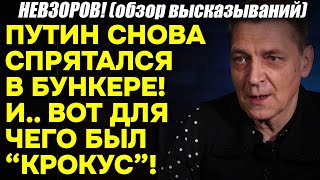 НЕВЗОРОВ! (обзор высказываний)

ПУТИН СНОВА СПРЯТАЛСЯ В БУНКЕРЕ! И.. ВОТ ДЛЯ ЧЕГО БЫЛ “КРОКУС”!